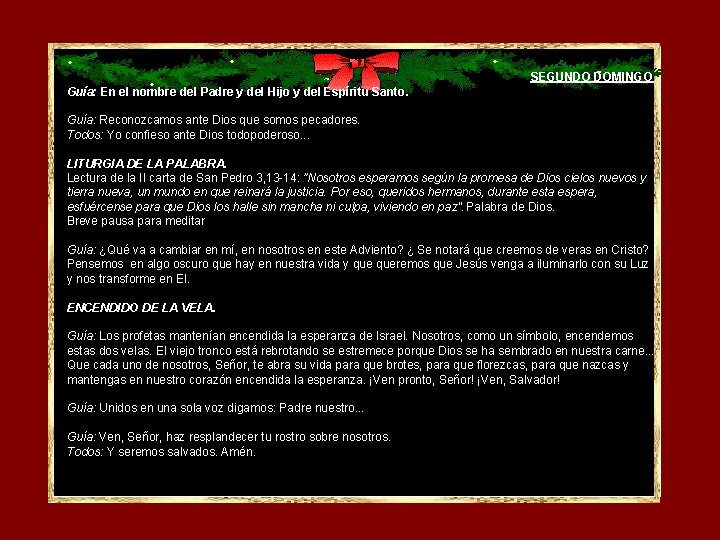 SEGUNDO DOMINGO

Guía: En el nombre del Padre y del Hijo y del Espíritu Santo.

Guía: Reconozcamos ante Dios que somos pecadores.
Todos: Yo confieso ante Dios todopoderoso...

LITURGIA DE LA PALABRA.
Lectura de la II carta de San Pedro 3,13-14: "Nosotros esperamos según la promesa de Dios cielos nuevos y tierra nueva, un mundo en que reinará la justicia. Por eso, queridos hermanos, durante esta espera, esfuércense para que Dios los halle sin mancha ni culpa, viviendo en paz". Palabra de Dios.
Breve pausa para meditar

Guía: ¿Qué va a cambiar en mí, en nosotros en este Adviento? ¿ Se notará que creemos de veras en Cristo? Pensemos en algo oscuro que hay en nuestra vida y que queremos que Jesús venga a iluminarlo con su Luz y nos transforme en El.

ENCENDIDO DE LA VELA.

Guía: Los profetas mantenían encendida la esperanza de Israel. Nosotros, como un símbolo, encendemos estas dos velas. El viejo tronco está rebrotando se estremece porque Dios se ha sembrado en nuestra carne... Que cada uno de nosotros, Señor, te abra su vida para que brotes, para que florezcas, para que nazcas y mantengas en nuestro corazón encendida la esperanza. ¡Ven pronto, Señor! ¡Ven, Salvador!

Guía: Unidos en una sola voz digamos: Padre nuestro...

Guía: Ven, Señor, haz resplandecer tu rostro sobre nosotros.
Todos: Y seremos salvados. Amén.